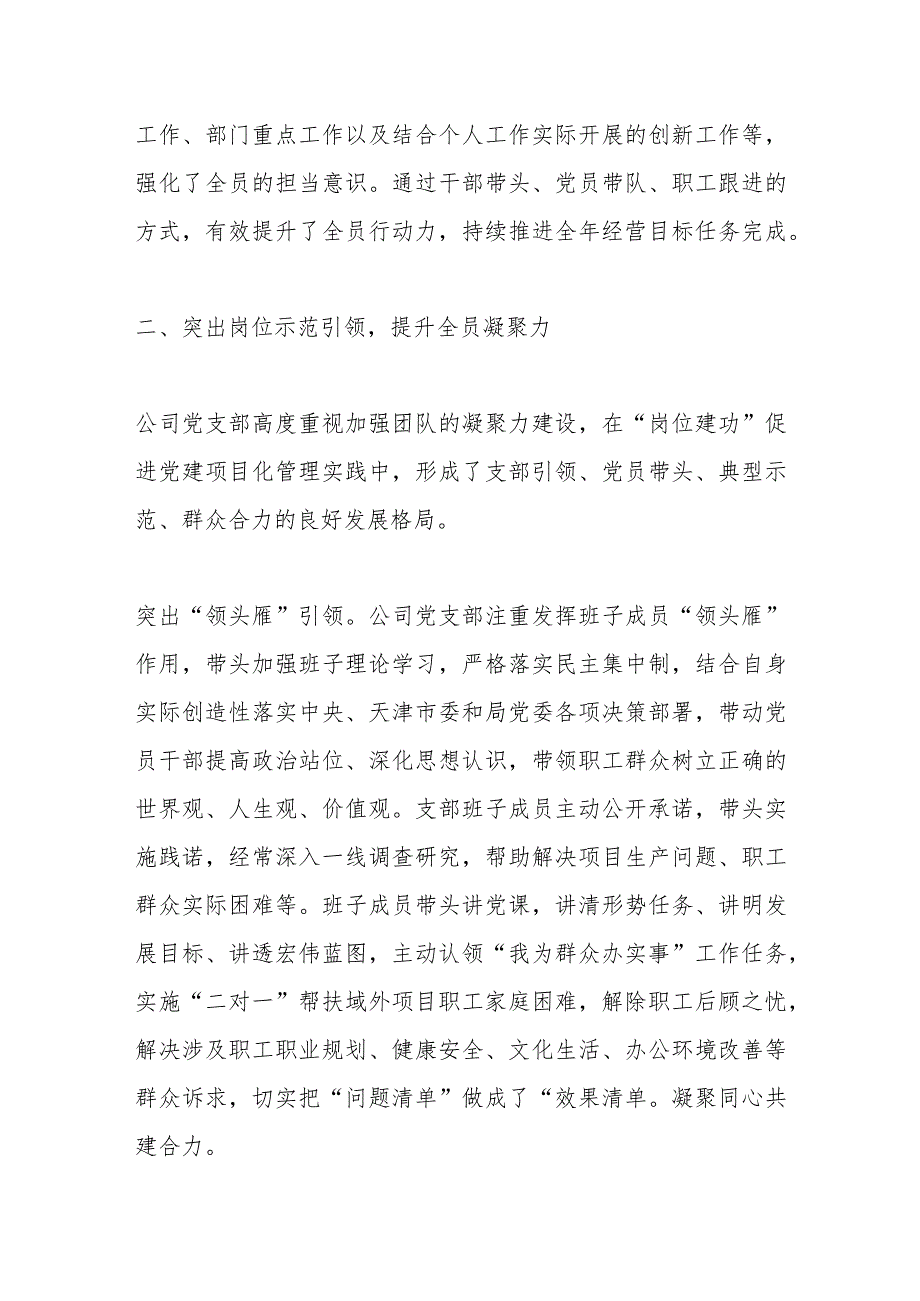 工作、部门重点工作以及结合个人工作实际开展的创新工作等，强化了全员的担当意识。通过干部带头、党员带队、职工跟进的方式，有效提升了全员行动力，持续推进全年经营目标任务完成。

二、突出岗位示范引领，提升全员凝聚力

公司党支部高度重视加强团队的凝聚力建设，在“岗位建功”促进党建项目化管理实践中，形成了支部引领、党员带头、典型示范、群众合力的良好发展格局。

突出“领头雁”引领。公司党支部注重发挥班子成员“领头雁”作用，带头加强班子理论学习，严格落实民主集中制，结合自身实际创造性落实中央、天津市委和局党委各项决策部署，带动党员干部提高政治站位、深化思想认识，带领职工群众树立正确的世界观、人生观、价值观。支部班子成员主动公开承诺，带头实施践诺，经常深入一线调查研究，帮助解决项目生产问题、职工群众实际困难等。班子成员带头讲党课，讲清形势任务、讲明发展目标、讲透宏伟蓝图，主动认领“我为群众办实事”工作任务，实施“二对一”帮扶域外项目职工家庭困难，解除职工后顾之忧，解决涉及职工职业规划、健康安全、文化生活、办公环境改善等群众诉求，切实把“问题清单”做成了“效果清单。凝聚同心共建合力。